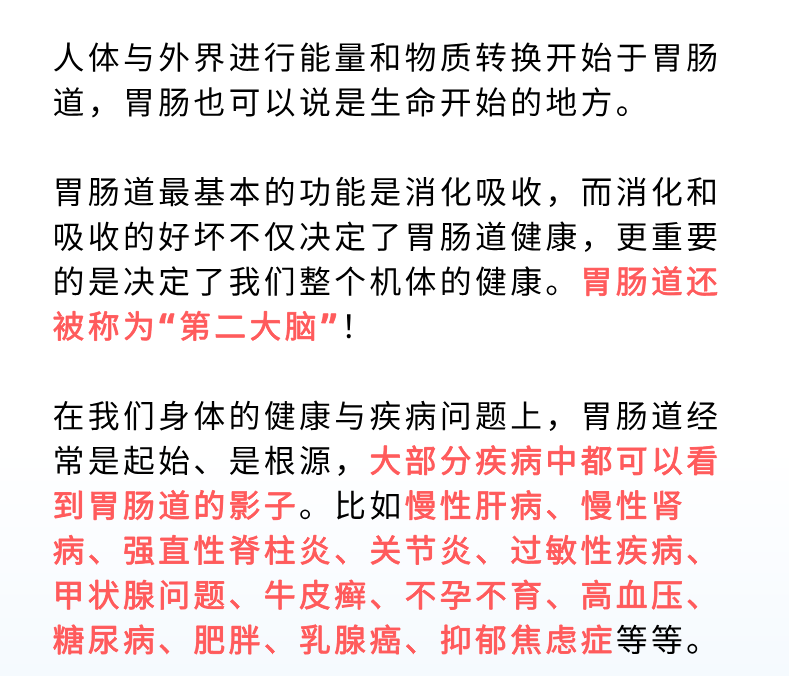 人体与外界进行能量和物质转换开始于胃肠道，胃肠也可以说是生命开始的地方。

胃肠道最基本的功能是消化吸收，而消化和吸收的好坏不仅决定了胃肠道健康，更重要的是决定了我们整个机体的健康。胃肠道还被称为“第二大脑”！

在我们身体的健康与疾病问题上，胃肠道经常是起始、是根源，大部分疾病中都可以看到胃肠道的影子。比如慢性肝病、慢性肾病、强直性脊柱炎、关节炎、过敏性疾病、甲状腺问题、牛皮癣、不孕不育、高血压、糖尿病、肥胖、乳腺癌、抑郁焦虑症等等。